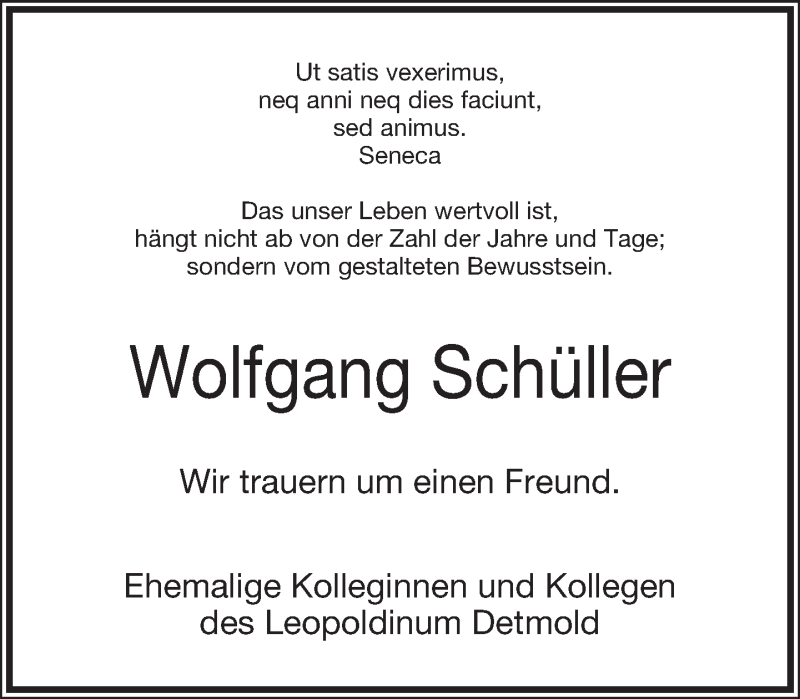 Ut satis vexerimus,
neq anni neq dies faciunt,
sed animus.
Seneca

Das unser Leben wertvoll ist,
hängt nicht ab von der Zahl der Jahre und Tage;
sondern vom gestalteten Bewusstsein.

Wolfgang Schüller

Wir trauern um einen Freund.

Ehemalige Kolleginnen und Kollegen
des Leopoldinum Detmold